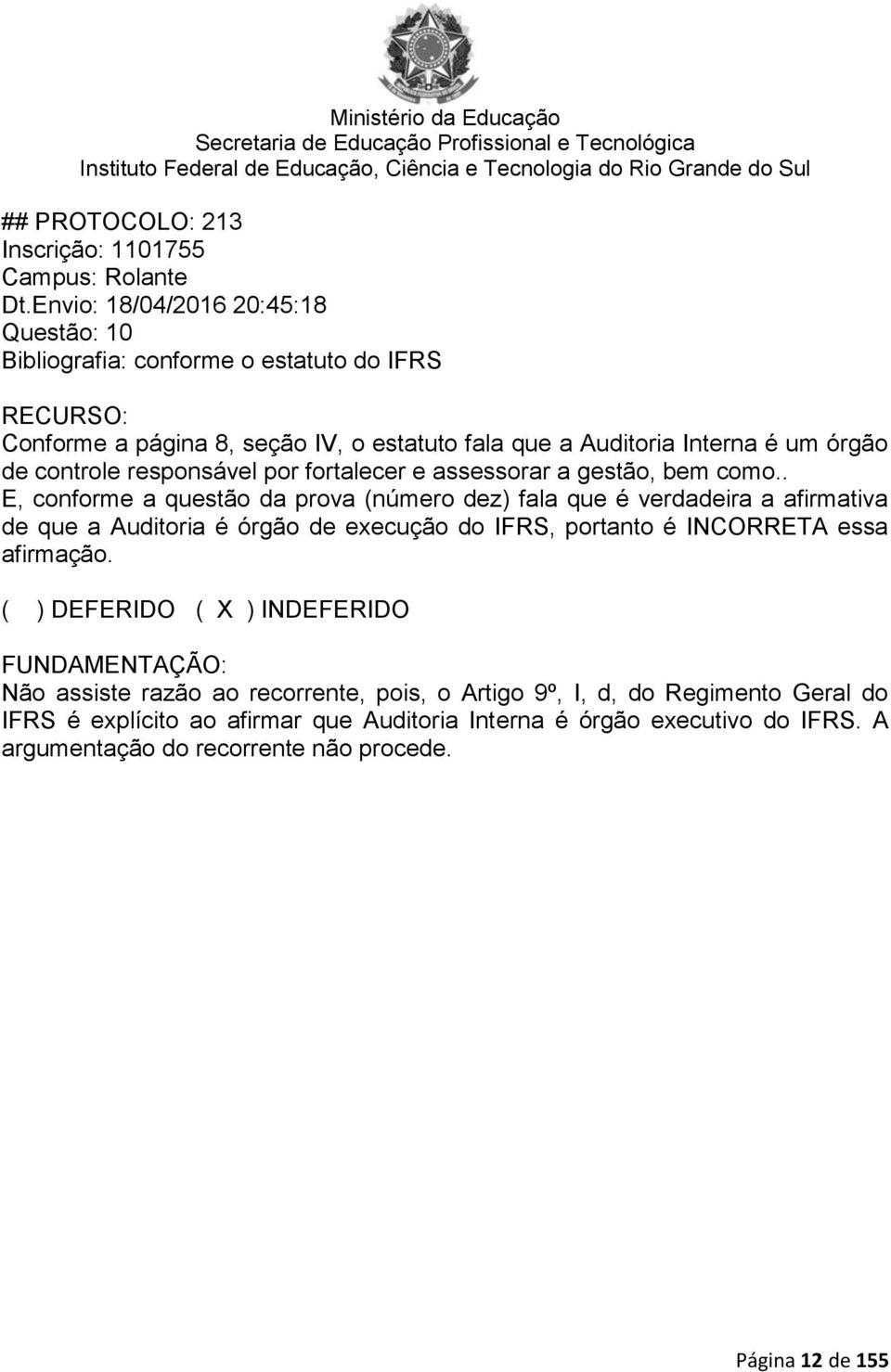 Ministério da Educação
Secretaria de Educação Profissional e Tecnológica
Instituto Federal de Educação, Ciência e Tecnologia do Rio Grande do Sul

## PROTOCOLO: 213
Inscrição: 1101755
Campus: Rolante
Dt.Envio: 18/04/2016 20:45:18
Questão: 10
Bibliografia: conforme o estatuto do IFRS

RECURSO:
Conforme a página 8, seção IV, o estatuto fala que a Auditoria Interna é um órgão de controle responsável por fortalecer e assessorar a gestão, bem como..
E, conforme a questão da prova (número dez) fala que é verdadeira a afirmativa de que a Auditoria é órgão de execução do IFRS, portanto é INCORRETA essa afirmação.

( ) DEFERIDO ( X ) INDEFERIDO

FUNDAMENTAÇÃO:
Não assiste razão ao recorrente, pois, o Artigo 9º, I, d, do Regimento Geral do IFRS é explícito ao afirmar que Auditoria Interna é órgão executivo do IFRS. A argumentação do recorrente não procede.

Página 12 de 155